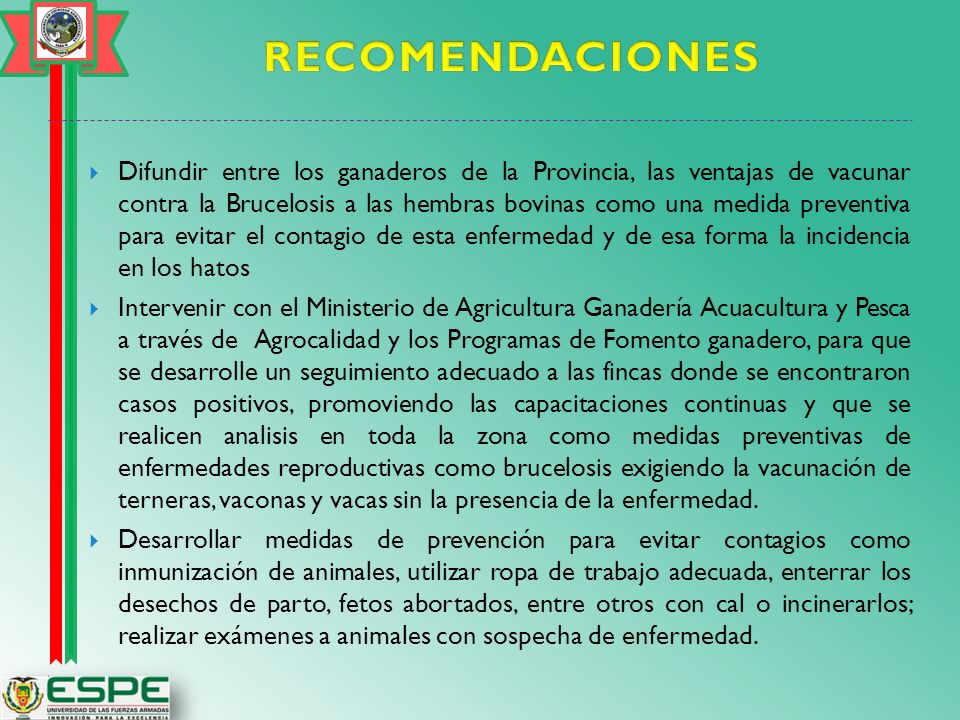 RECOMENDACIONES

Difundir entre los ganaderos de la Provincia, las ventajas de vacunar contra la Brucelosis a las hembras bovinas como una medida preventiva para evitar el contagio de esta enfermedad y de esa forma la incidencia en los hatos

Intervenir con el Ministerio de Agricultura Ganadería Acuacultura y Pesca a través de Agrocalidad y los Programas de Fomento ganadero, para que se desarrolle un seguimiento adecuado a las fincas donde se encontraron casos positivos, promoviendo las capacitaciones continuas y que se realicen analisis en toda la zona como medidas preventivas de enfermedades reproductivas como brucelosis exigiendo la vacunación de terneras, vaconas y vacas sin la presencia de la enfermedad.

Desarrollar medidas de prevención para evitar contagios como inmunización de animales, utilizar ropa de trabajo adecuada, enterrar los desechos de parto, fetos abortados, entre otros con cal o incinerarlos; realizar exámenes a animales con sospecha de enfermedad.

ESPE
UNIVERSIDAD DE LAS FUERZAS ARMADAS
INNOVACIÓN PARA LA EXCELENCIA